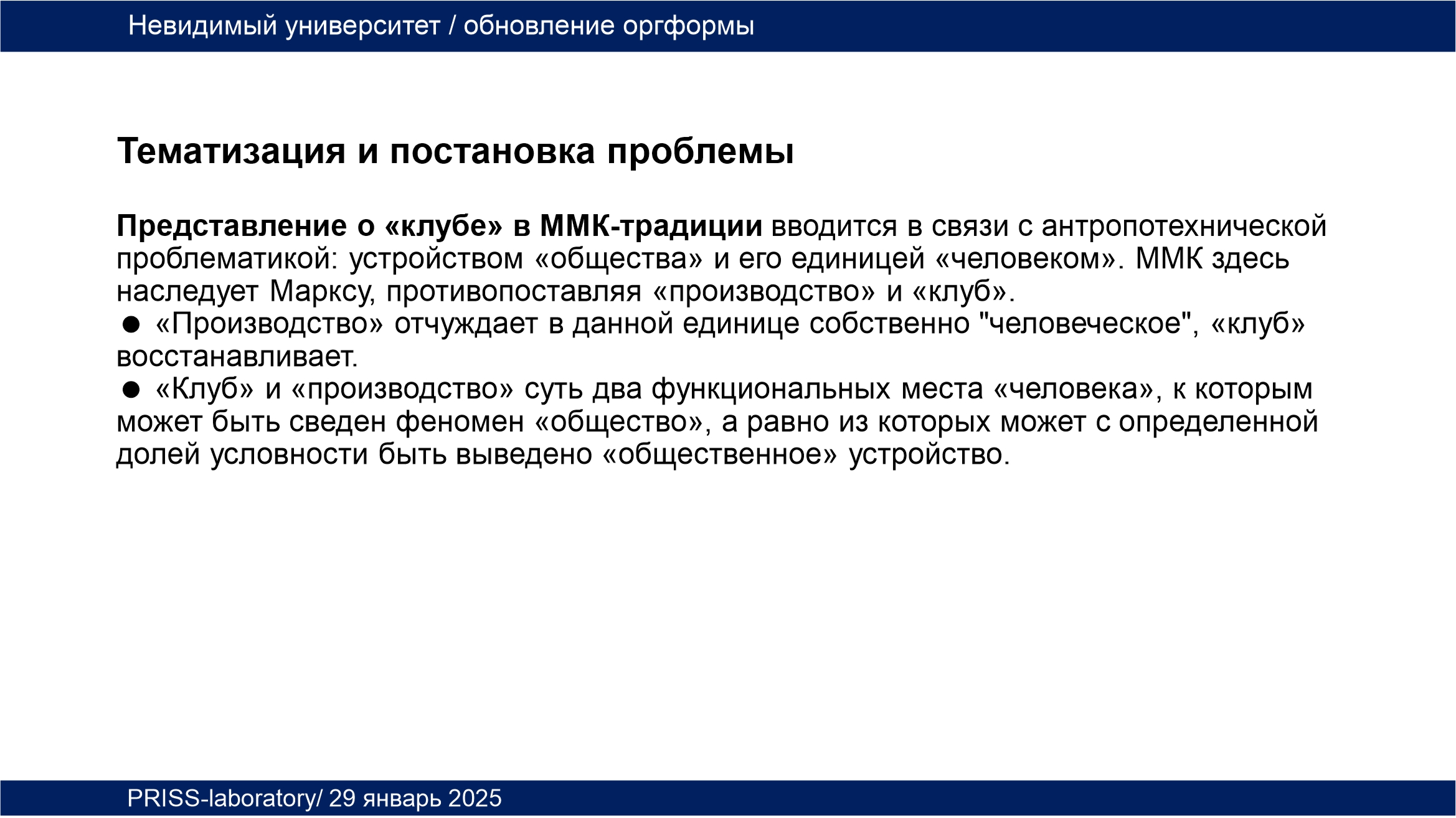 Невидимый университет / обновление оргформы

Тематизация и постановка проблемы

Представление о «клубе» в ММК-традиции вводится в связи с антропотехнической проблематикой: устройством «общества» и его единицей «человеком». ММК здесь наследует Марксу, противопоставляя «производство» и «клуб».
● «Производство» отчуждает в данной единице собственно "человеческое", «клуб» восстанавливает.
● «Клуб» и «производство» суть два функциональных места «человека», к которым может быть сведен феномен «общество», а равно из которых может с определенной долей условности быть выведено «общественное» устройство.

PRISS-laboratory/ 29 январь 2025